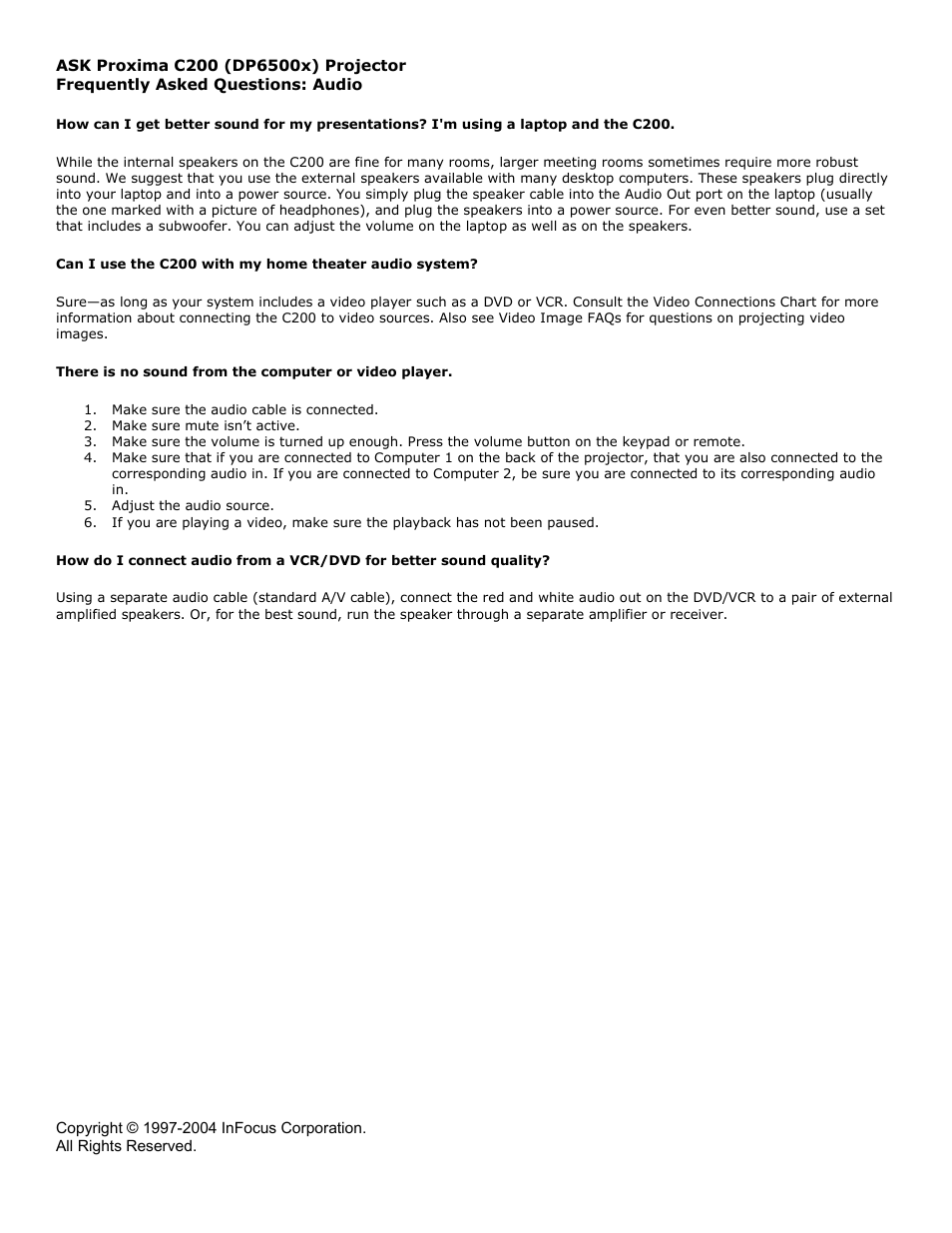 ASK Proxima C200 (DP6500x) Projector
Frequently Asked Questions: Audio

How can I get better sound for my presentations? I'm using a laptop and the C200.

While the internal speakers on the C200 are fine for many rooms, larger meeting rooms sometimes require more robust sound. We suggest that you use the external speakers available with many desktop computers. These speakers plug directly into your laptop and into a power source. You simply plug the speaker cable into the Audio Out port on the laptop (usually the one marked with a picture of headphones), and plug the speakers into a power source. For even better sound, use a set that includes a subwoofer. You can adjust the volume on the laptop as well as on the speakers.

Can I use the C200 with my home theater audio system?

Sure—as long as your system includes a video player such as a DVD or VCR. Consult the Video Connections Chart for more information about connecting the C200 to video sources. Also see Video Image FAQs for questions on projecting video images.

There is no sound from the computer or video player.

1. Make sure the audio cable is connected.
2. Make sure mute isn't active.
3. Make sure the volume is turned up enough. Press the volume button on the keypad or remote.
4. Make sure that if you are connected to Computer 1 on the back of the projector, that you are also connected to the corresponding audio in. If you are connected to Computer 2, be sure you are connected to its corresponding audio in.
5. Adjust the audio source.
6. If you are playing a video, make sure the playback has not been paused.

How do I connect audio from a VCR/DVD for better sound quality?

Using a separate audio cable (standard A/V cable), connect the red and white audio out on the DVD/VCR to a pair of external amplified speakers. Or, for the best sound, run the speaker through a separate amplifier or receiver.

Copyright © 1997-2004 InFocus Corporation.
All Rights Reserved.